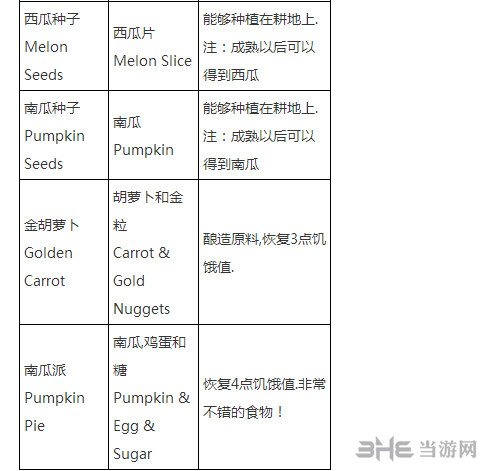 | | | |
|---|---|---|
| 西瓜种子 Melon Seeds | 西瓜片 Melon Slice | 能够种植在耕地上. 注：成熟以后可以得到西瓜 |
| 南瓜种子 Pumpkin Seeds | 南瓜 Pumpkin | 能够种植在耕地上. 注：成熟以后可以得到南瓜 |
| 金胡萝卜 Golden Carrot | 胡萝卜和金粒 Carrot & Gold Nuggets | 酿造原料,恢复3点饥饿值. |
| 南瓜派 Pumpkin Pie | 南瓜,鸡蛋和糖 Pumpkin & Egg & Sugar | 恢复4点饥饿值.非常不错的食物！ |

3HE 当游网